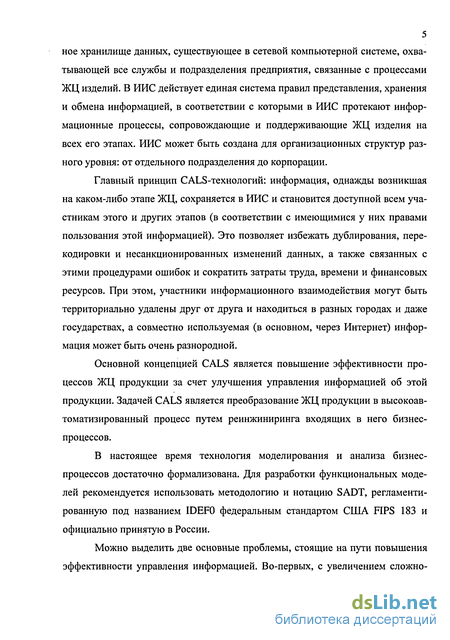 5

ное хранилище данных, существующее в сетевой компьютерной системе, охватывающей все службы и подразделения предприятия, связанные с процессами ЖЦ изделий. В ИИС действует единая система правил представления, хранения и обмена информацией, в соответствии с которыми в ИИС протекают информационные процессы, сопровождающие и поддерживающие ЖЦ изделия на всех его этапах. ИИС может быть создана для организационных структур разного уровня: от отдельного подразделения до корпорации.

Главный принцип CALS-технологий: информация, однажды возникшая на каком-либо этапе ЖЦ, сохраняется в ИИС и становится доступной всем участникам этого и других этапов (в соответствии с имеющимися у них правами пользования этой информацией). Это позволяет избежать дублирования, перекодировки и несанкционированных изменений данных, а также связанных с этими процедурами ошибок и сократить затраты труда, времени и финансовых ресурсов. При этом, участники информационного взаимодействия могут быть территориально удалены друг от друга и находиться в разных городах и даже государствах, а совместно используемая (в основном, через Интернет) информация может быть очень разнородной.

Основной концепцией CALS является повышение эффективности процессов ЖЦ продукции за счет улучшения управления информацией об этой продукции. Задачей CALS является преобразование ЖЦ продукции в высокоавтоматизированный процесс путем реинжиниринга входящих в него бизнес-процессов.

В настоящее время технология моделирования и анализа бизнес-процессов достаточно формализована. Для разработки функциональных моделей рекомендуется использовать методологию и нотацию SADT, регламентированную под названием IDEF0 федеральным стандартом США FIPS 183 и официально принятую в России.

Можно выделить две основные проблемы, стоящие на пути повышения эффективности управления информацией. Во-первых, с увеличением сложно-

dsLib.net
библиотека диссертаций